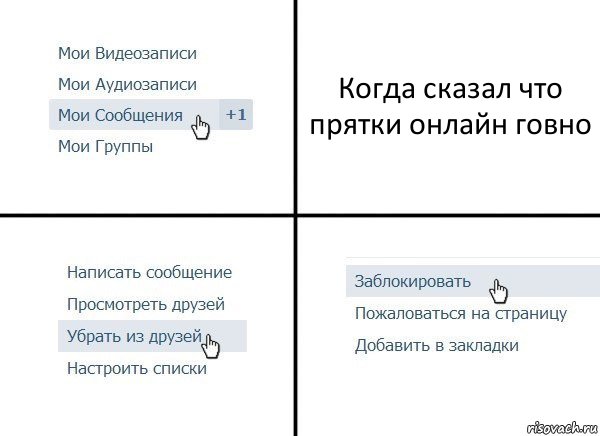 Мои Видеозаписи
Мои Аудиозаписи
Мои Сообщения +1
Мои Группы

Когда сказал что прятки онлайн говно

Написать сообщение
Просмотреть друзей
Убрать из друзей
Настроить списки

Заблокировать
Пожаловаться на страницу
Добавить в закладки

risovach.ru